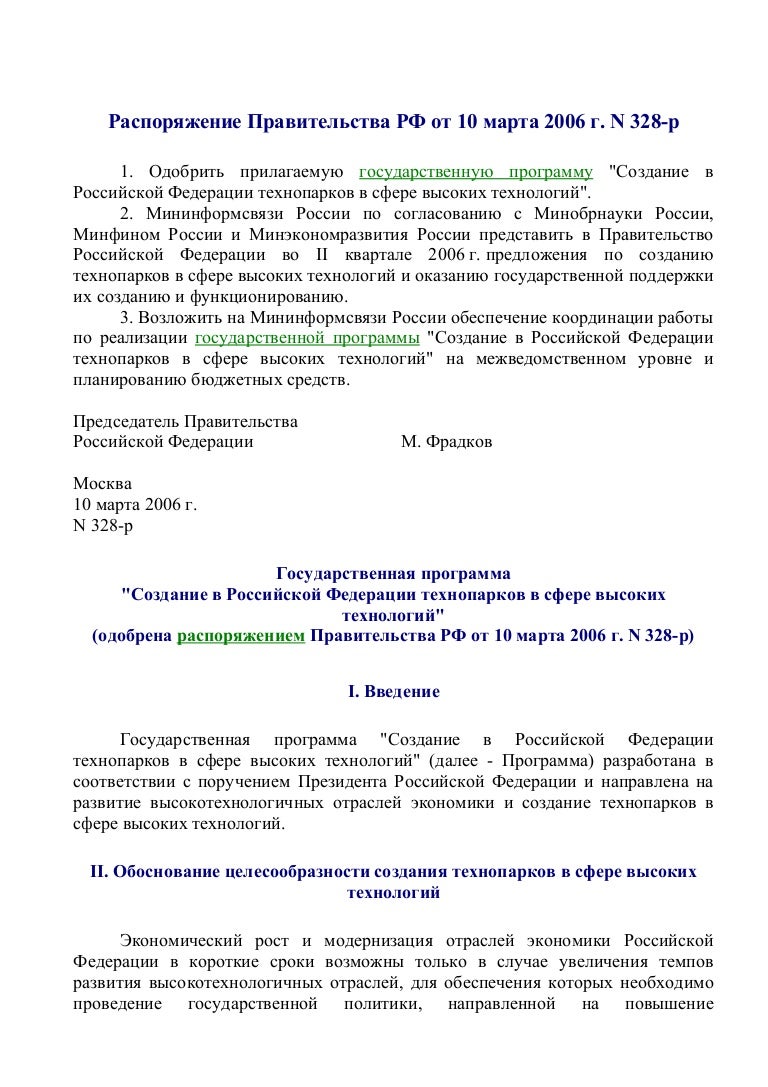 Распоряжение Правительства РФ от 10 марта 2006 г. N 328-р

1. Одобрить прилагаемую государственную программу "Создание в Российской Федерации технопарков в сфере высоких технологий".

2. Мининформсвязи России по согласованию с Минобрнауки России, Минфином России и Минэкономразвития России представить в Правительство Российской Федерации во II квартале 2006 г. предложения по созданию технопарков в сфере высоких технологий и оказанию государственной поддержки их созданию и функционированию.

3. Возложить на Мининформсвязи России обеспечение координации работы по реализации государственной программы "Создание в Российской Федерации технопарков в сфере высоких технологий" на межведомственном уровне и планированию бюджетных средств.

Председатель Правительства
Российской Федерации М. Фрадков

Москва
10 марта 2006 г.
N 328-р

Государственная программа
"Создание в Российской Федерации технопарков в сфере высоких технологий"
(одобрена распоряжением Правительства РФ от 10 марта 2006 г. N 328-р)

I. Введение

Государственная программа "Создание в Российской Федерации технопарков в сфере высоких технологий" (далее - Программа) разработана в соответствии с поручением Президента Российской Федерации и направлена на развитие высокотехнологичных отраслей экономики и создание технопарков в сфере высоких технологий.

II. Обоснование целесообразности создания технопарков в сфере высоких технологий

Экономический рост и модернизация отраслей экономики Российской Федерации в короткие сроки возможны только в случае увеличения темпов развития высокотехнологичных отраслей, для обеспечения которых необходимо проведение государственной политики, направленной на повышение